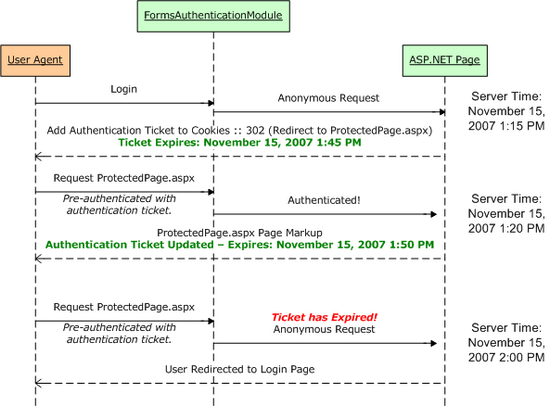 FormsAuthenticationModule

User Agent

ASP.NET Page

Login

Anonymous Request

Server Time: November 15, 2007 1:15 PM

Add Authentication Ticket to Cookies :: 302 (Redirect to ProtectedPage.aspx)
Ticket Expires: November 15, 2007 1:45 PM

Request ProtectedPage.aspx

Pre-authenticated with authentication ticket.

Authenticated!

Server Time: November 15, 2007 1:20 PM

ProtectedPage.aspx Page Markup
Authentication Ticket Updated – Expires: November 15, 2007 1:50 PM

Request ProtectedPage.aspx

Pre-authenticated with authentication ticket.

Ticket has Expired!
Anonymous Request

Server Time: November 15, 2007 2:00 PM

User Redirected to Login Page